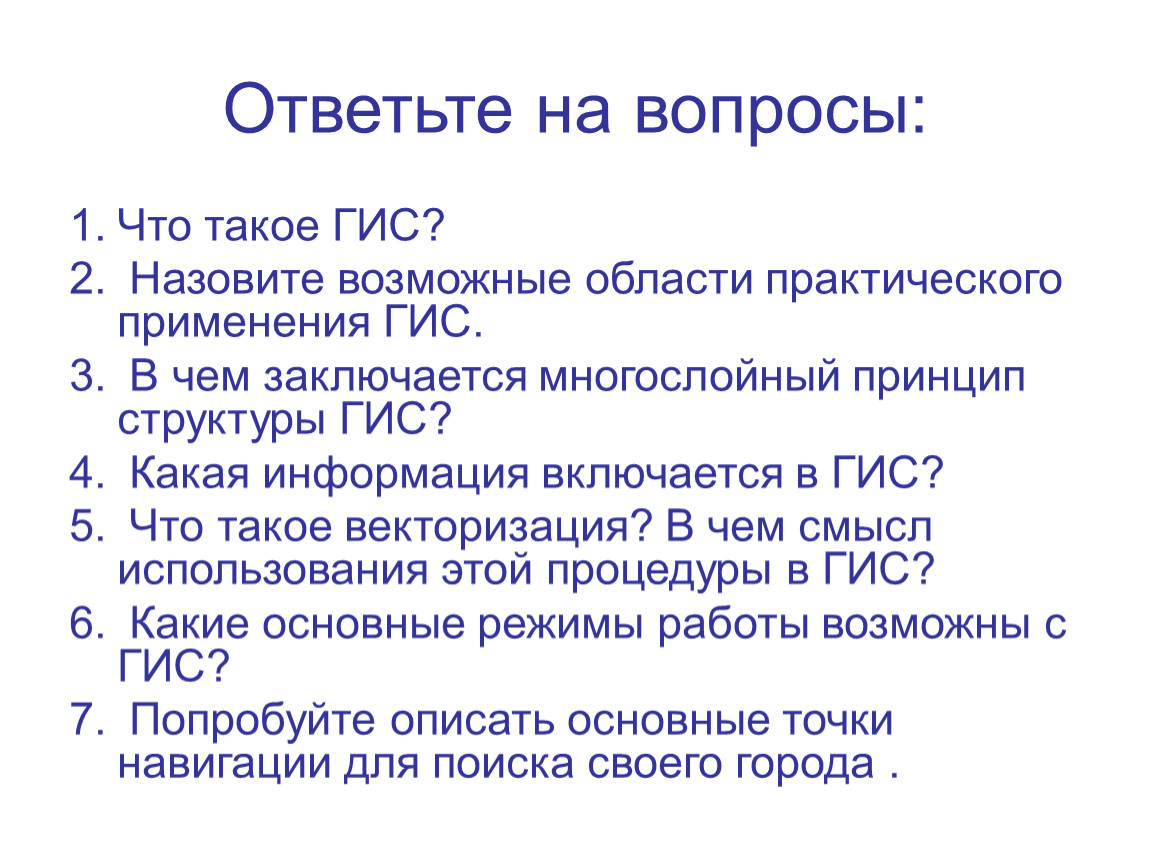 Ответьте на вопросы:

1. Что такое ГИС?
2. Назовите возможные области практического применения ГИС.
3. В чем заключается многослойный принцип структуры ГИС?
4. Какая информация включается в ГИС?
5. Что такое векторизация? В чем смысл использования этой процедуры в ГИС?
6. Какие основные режимы работы возможны с ГИС?
7. Попробуйте описать основные точки навигации для поиска своего города .